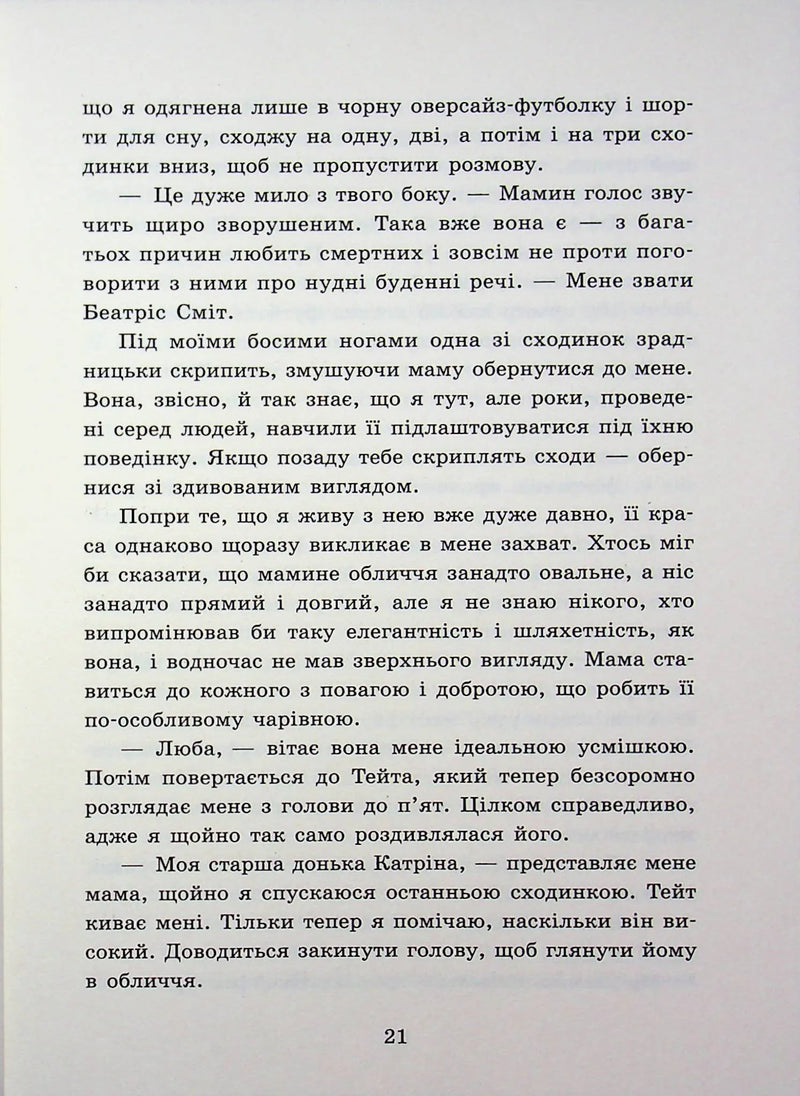 що я одягнена лише в чорну оверсайз-футболку і шорти для сну, сходжу на одну, дві, а потім і на три сходинки вниз, щоб не пропустити розмову.

— Це дуже мило з твого боку. — Мамин голос звучить щиро зворушеним. Така вже вона є — з багатьох причин любить смертних і зовсім не проти поговорити з ними про нудні буденні речі. — Мене звати Беатріс Сміт.

Під моїми босими ногами одна зі сходинок зрадницьки скрипить, змушуючи маму обернутися до мене. Вона, звісно, й так знає, що я тут, але роки, проведені серед людей, навчили її підлаштовуватися під їхню поведінку. Якщо позаду тебе скриплять сходи — обернися зі здивованим виглядом.

Попри те, що я живу з нею вже дуже давно, її краса однаково щоразу викликає в мене захват. Хтось міг би сказати, що мамине обличчя занадто овальне, а ніс занадто прямий і довгий, але я не знаю нікого, хто випромінював би таку елегантність і шляхетність, як вона, і водночас не мав зверхнього вигляду. Мама ставиться до кожного з повагою і добротою, що робить її по-особливому чарівною.

— Люба, — вітає вона мене ідеальною усмішкою. Потім повертається до Тейта, який тепер безсоромно розглядає мене з голови до п'ят. Цілком справедливо, адже я щойно так само роздивлялася його.

— Моя старша донька Катріна, — представляє мене мама, щойно я спускаюся останньою сходинкою. Тейт киває мені. Тільки тепер я помічаю, наскільки він високий. Доводиться закинути голову, щоб глянути йому в обличчя.

21